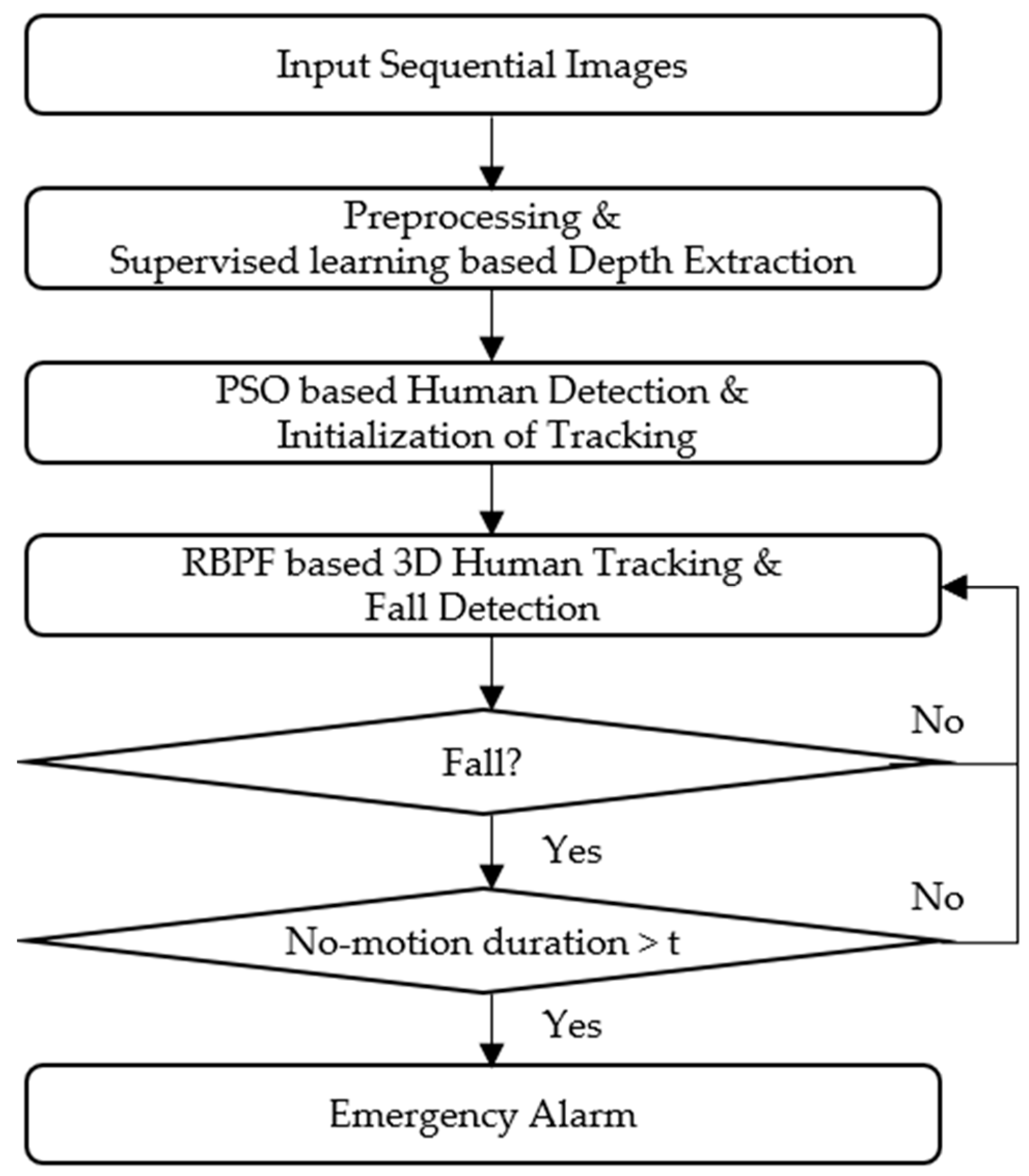 Input Sequential Images

Preprocessing &
Supervised learning based Depth Extraction

PSO based Human Detection &
Initialization of Tracking

RBPF based 3D Human Tracking &
Fall Detection

No

Fall?

Yes

No

No-motion duration > t

Yes

Emergency Alarm